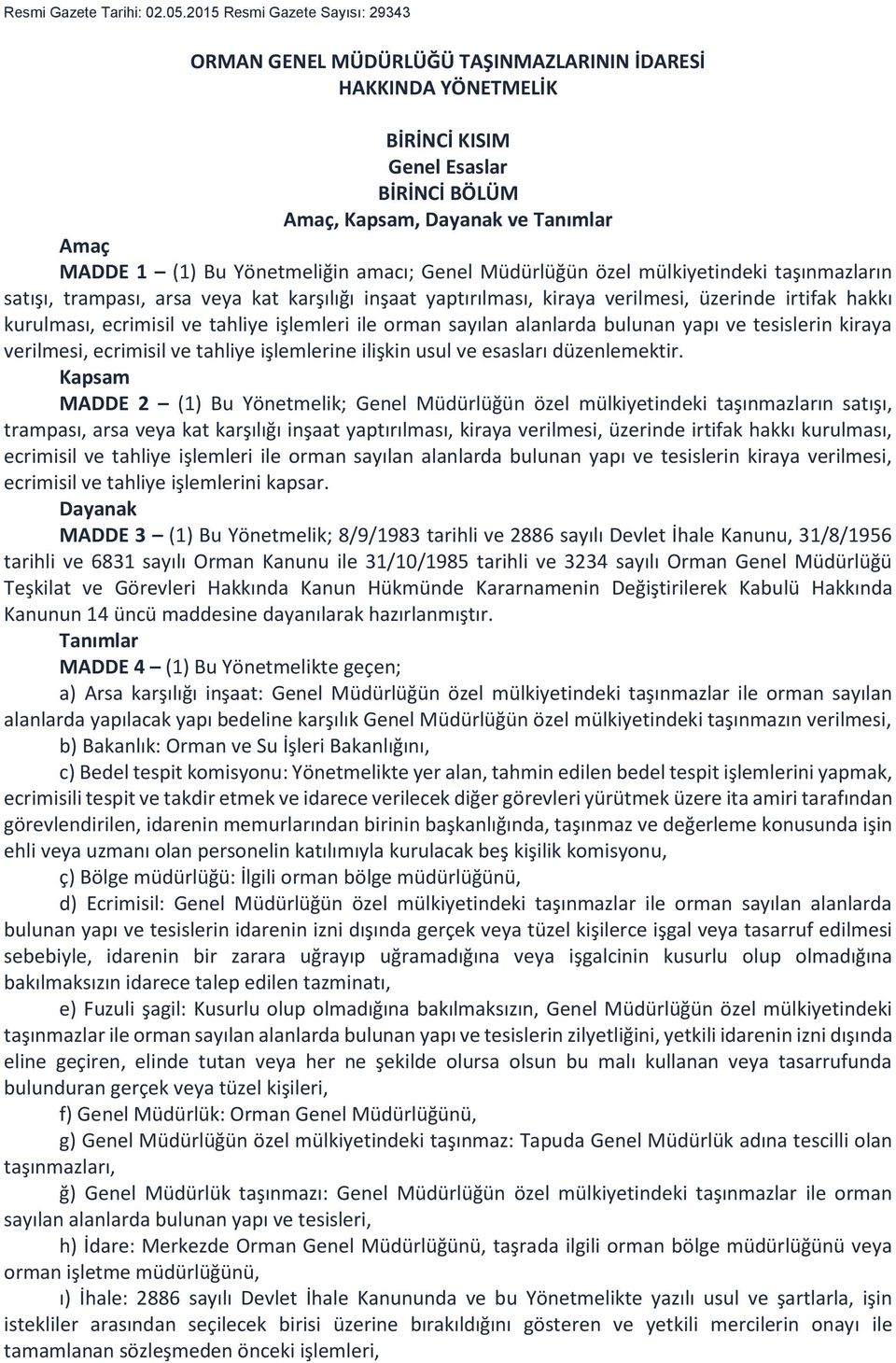 Resmi Gazete Tarihi: 02.05.2015 Resmi Gazete Sayısı: 29343

ORMAN GENEL MÜDÜRLÜĞÜ TAŞINMAZLARININ İDARESİ HAKKINDA YÖNETMELİK

BİRİNCİ KISIM
Genel Esaslar
BİRİNCİ BÖLÜM
Amaç, Kapsam, Dayanak ve Tanımlar

Amaç
MADDE 1 – (1) Bu Yönetmeliğin amacı; Genel Müdürlüğün özel mülkiyetindeki taşınmazların satışı, trampası, arsa veya kat karşılığı inşaat yaptırılması, kiraya verilmesi, üzerinde irtifak hakkı kurulması, ecrimisil ve tahliye işlemleri ile orman sayılan alanlarda bulunan yapı ve tesislerin kiraya verilmesi, ecrimisil ve tahliye işlemlerine ilişkin usul ve esasları düzenlemektir.

Kapsam
MADDE 2 – (1) Bu Yönetmelik; Genel Müdürlüğün özel mülkiyetindeki taşınmazların satışı, trampası, arsa veya kat karşılığı inşaat yaptırılması, kiraya verilmesi, üzerinde irtifak hakkı kurulması, ecrimisil ve tahliye işlemleri ile orman sayılan alanlarda bulunan yapı ve tesislerin kiraya verilmesi, ecrimisil ve tahliye işlemlerini kapsar.

Dayanak
MADDE 3 – (1) Bu Yönetmelik; 8/9/1983 tarihli ve 2886 sayılı Devlet İhale Kanunu, 31/8/1956 tarihli ve 6831 sayılı Orman Kanunu ile 31/10/1985 tarihli ve 3234 sayılı Orman Genel Müdürlüğü Teşkilat ve Görevleri Hakkında Kanun Hükmünde Kararnamenin Değiştirilerek Kabulü Hakkında Kanunun 14 üncü maddesine dayanılarak hazırlanmıştır.

Tanımlar
MADDE 4 – (1) Bu Yönetmelikte geçen;

a) Arsa karşılığı inşaat: Genel Müdürlüğün özel mülkiyetindeki taşınmazlar ile orman sayılan alanlarda yapılacak yapı bedeline karşılık Genel Müdürlüğün özel mülkiyetindeki taşınmazın verilmesi,

b) Bakanlık: Orman ve Su İşleri Bakanlığını,

c) Bedel tespit komisyonu: Yönetmelikte yer alan, tahmin edilen bedel tespit işlemlerini yapmak, ecrimisili tespit ve takdir etmek ve idarece verilecek diğer görevleri yürütmek üzere ita amiri tarafından görevlendirilen, idarenin memurlarından birinin başkanlığında, taşınmaz ve değerleme konusunda işin ehli veya uzmanı olan personelin katılımıyla kurulacak beş kişilik komisyonu,

ç) Bölge müdürlüğü: İlgili orman bölge müdürlüğünü,

d) Ecrimisil: Genel Müdürlüğün özel mülkiyetindeki taşınmazlar ile orman sayılan alanlarda bulunan yapı ve tesislerin idarenin izni dışında gerçek veya tüzel kişilerce işgal veya tasarruf edilmesi sebebiyle, idarenin bir zarara uğrayıp uğramadığına veya işgalcinin kusurlu olup olmadığına bakılmaksızın idarece talep edilen tazminatı,

e) Fuzuli şagil: Kusurlu olup olmadığına bakılmaksızın, Genel Müdürlüğün özel mülkiyetindeki taşınmazlar ile orman sayılan alanlarda bulunan yapı ve tesislerin zilyetliğini, yetkili idarenin izni dışında eline geçiren, elinde tutan veya her ne şekilde olursa olsun bu malı kullanan veya tasarrufunda bulunduran gerçek veya tüzel kişileri,

f) Genel Müdürlük: Orman Genel Müdürlüğünü,

g) Genel Müdürlüğün özel mülkiyetindeki taşınmaz: Tapuda Genel Müdürlük adına tescilli olan taşınmazları,

ğ) Genel Müdürlük taşınmazı: Genel Müdürlüğün özel mülkiyetindeki taşınmazlar ile orman sayılan alanlarda bulunan yapı ve tesisleri,

h) İdare: Merkezde Orman Genel Müdürlüğünü, taşrada ilgili orman bölge müdürlüğünü veya orman işletme müdürlüğünü,

ı) İhale: 2886 sayılı Devlet İhale Kanununda ve bu Yönetmelikte yazılı usul ve şartlarla, işin istekliler arasından seçilecek birisi üzerine bırakıldığını gösteren ve yetkili mercilerin onayı ile tamamlanan sözleşmeden önceki işlemleri,